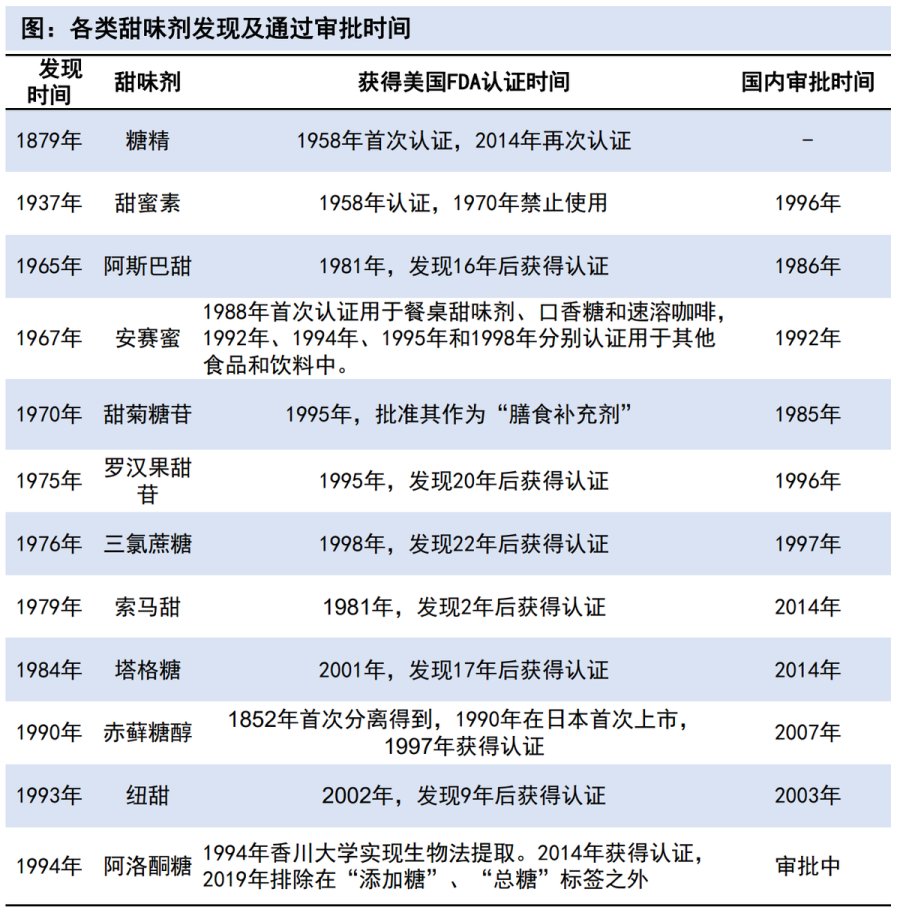 图：各类甜味剂发现及通过审批时间

| 发现时间 | 甜味剂 | 获得美国FDA认证时间 | 国内审批时间 |
|---|---|---|---|
| 1879年 | 糖精 | 1958年首次认证，2014年再次认证 | - |
| 1937年 | 甜蜜素 | 1958年认证，1970年禁止使用 | 1996年 |
| 1965年 | 阿斯巴甜 | 1981年，发现16年后获得认证 | 1986年 |
| 1967年 | 安赛蜜 | 1988年首次认证用于餐桌甜味剂、口香糖和速溶咖啡，1992年、1994年、1995年和1998年分别认证用于其他食品和饮料中。 | 1992年 |
| 1970年 | 甜菊糖苷 | 1995年，批准其作为“膳食补充剂” | 1985年 |
| 1975年 | 罗汉果甜苷 | 1995年，发现20年后获得认证 | 1996年 |
| 1976年 | 三氯蔗糖 | 1998年，发现22年后获得认证 | 1997年 |
| 1979年 | 索马甜 | 1981年，发现2年后获得认证 | 2014年 |
| 1984年 | 塔格糖 | 2001年，发现17年后获得认证 | 2014年 |
| 1990年 | 赤藓糖醇 | 1852年首次分离得到，1990年在日本首次上市，1997年获得认证 | 2007年 |
| 1993年 | 纽甜 | 2002年，发现9年后获得认证 | 2003年 |
| 1994年 | 阿洛酮糖 | 1994年香川大学实现生物法提取。2014年获得认证，2019年排除在“添加糖”、“总糖”标签之外 | 审批中 |